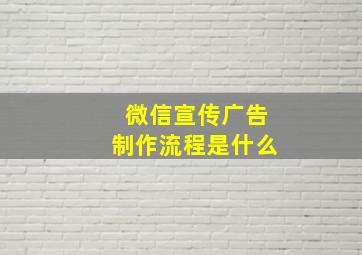 微信宣传广告
制作流程是什么